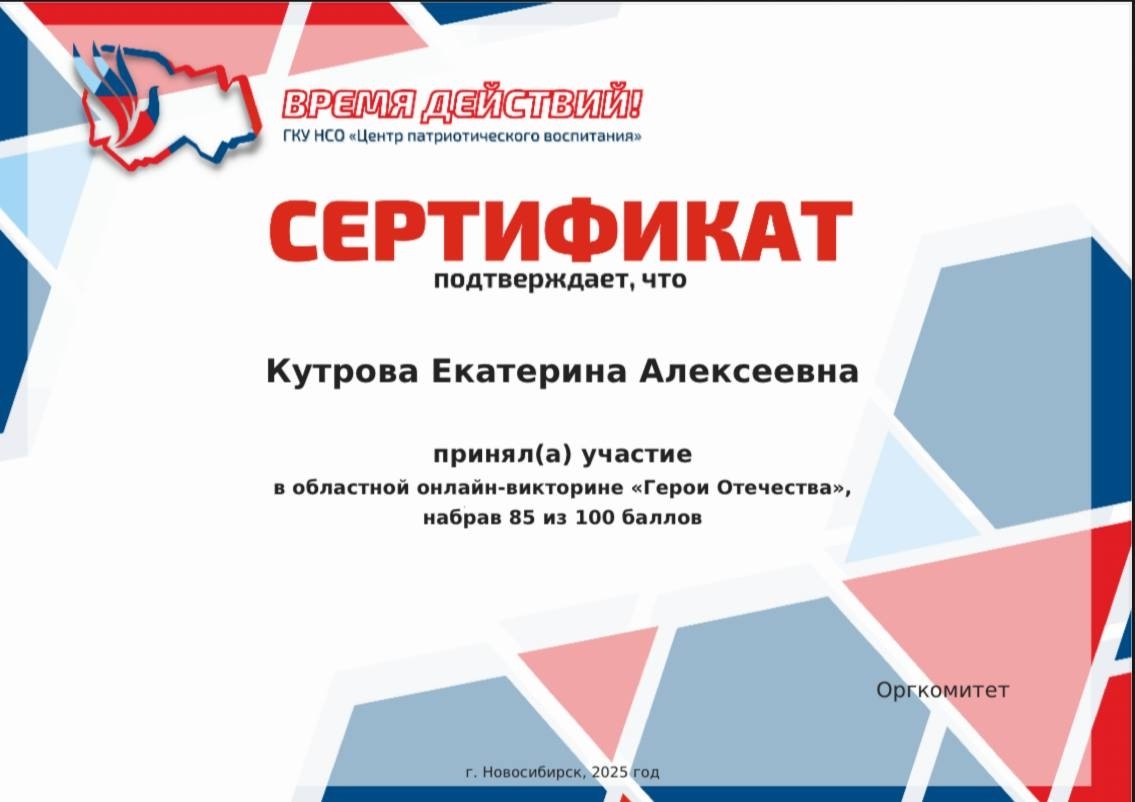 ВРЕМЯ ДЕЙСТВИЙ!
ГКУ НСО «Центр патриотического воспитания»

СЕРТИФИКАТ
подтверждает, что

Кутрова Екатерина Алексеевна

принял(а) участие
в областной онлайн-викторине «Герои Отечества»,
набрав 85 из 100 баллов

Оргкомитет

г. Новосибирск, 2025 год